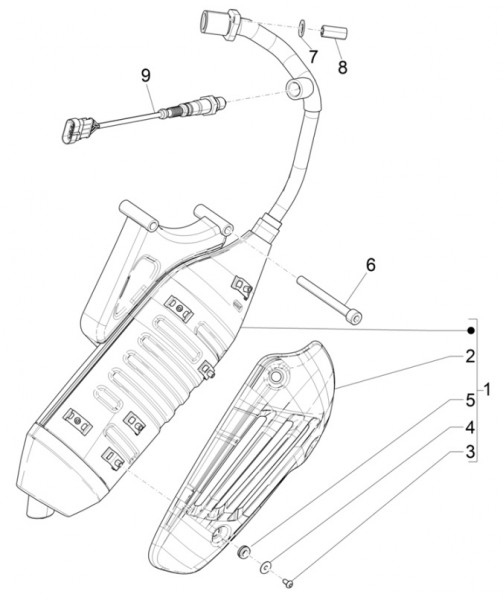 7
8
9
6
2
5
1
4
3